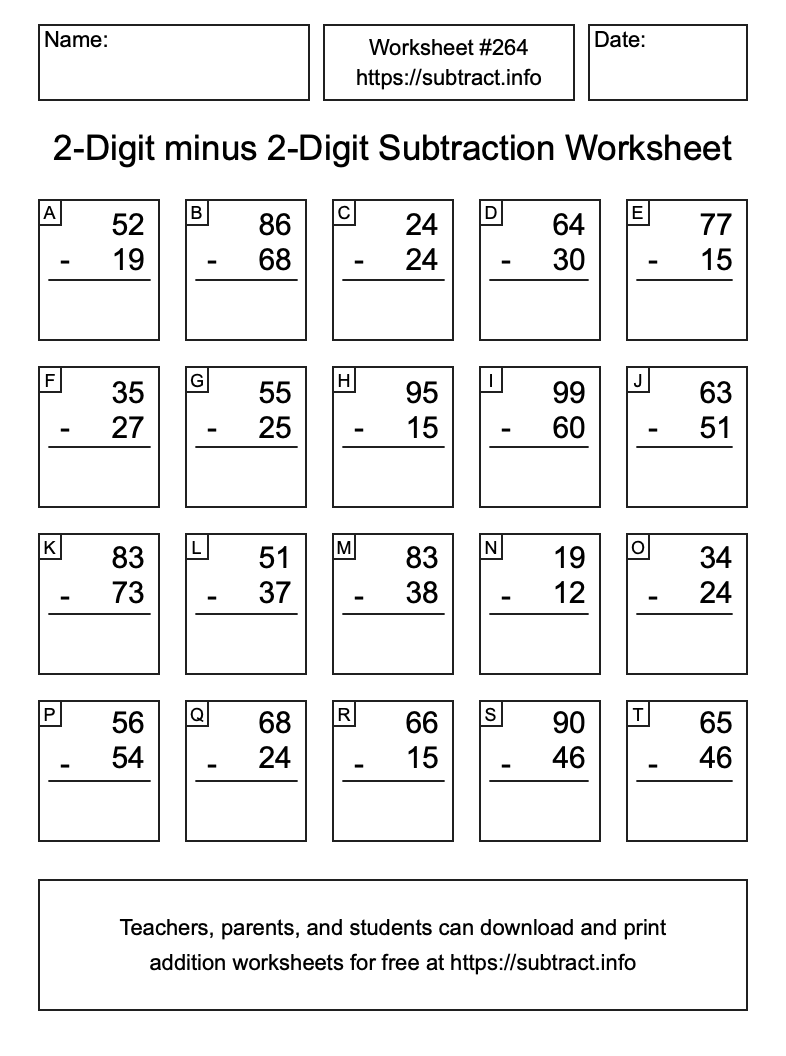 Name:

Worksheet #264
https://subtract.info

Date:

2-Digit minus 2-Digit Subtraction Worksheet

A
52
- 19

B
86
- 68

C
24
- 24

D
64
- 30

E
77
- 15

F
35
- 27

G
55
- 25

H
95
- 15

I
99
- 60

J
63
- 51

K
83
- 73

L
51
- 37

M
83
- 38

N
19
- 12

O
34
- 24

P
56
- 54

Q
68
- 24

R
66
- 15

S
90
- 46

T
65
- 46

Teachers, parents, and students can download and print addition worksheets for free at https://subtract.info